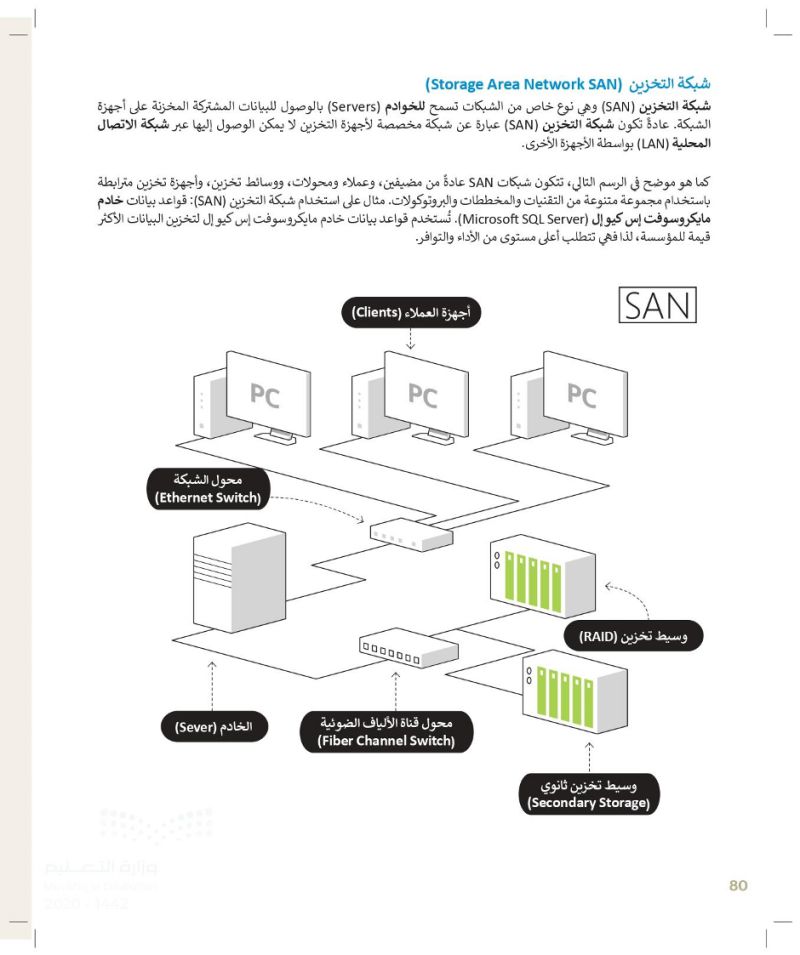 شبكة التخزين (Storage Area Network SAN)

شبكة التخزين (SAN) وهي نوع خاص من الشبكات تسمح للخوادم (Servers) بالوصول للبيانات المشتركة المخزنة على أجهزة الشبكة. عادةً تكون شبكة التخزين (SAN) عبارة عن شبكة مخصصة لأجهزة التخزين لا يمكن الوصول إليها عبر شبكة الاتصال المحلية (LAN) بواسطة الأجهزة الأخرى.

كما هو موضح في الرسم التالي، تتكون شبكات SAN عادةً من مضيفين، وعملاء ومحولات، ووسائط تخزين، وأجهزة تخزين مترابطة باستخدام مجموعة متنوعة من التقنيات والمخططات والبروتوكولات. مثال على استخدام شبكة التخزين (SAN): قواعد بيانات خادم مايكروسوفت إس كيو إل (Microsoft SQL Server). تُستخدم قواعد بيانات خادم مايكروسوفت إس كيو إل لتخزين البيانات الأكثر قيمة للمؤسسة، لذا فهي تتطلب أعلى مستوى من الأداء والتوافر.

SAN

أجهزة العملاء (Clients)

PC

PC

PC

محول الشبكة (Ethernet Switch)

وسيط تخزين (RAID)

الخادم (Sever)

محول قناة الألياف الضوئية (Fiber Channel Switch)

وسيط تخزين ثانوي (Secondary Storage)

وزارة التعليم
Ministry of Education
2020 - 1442

80